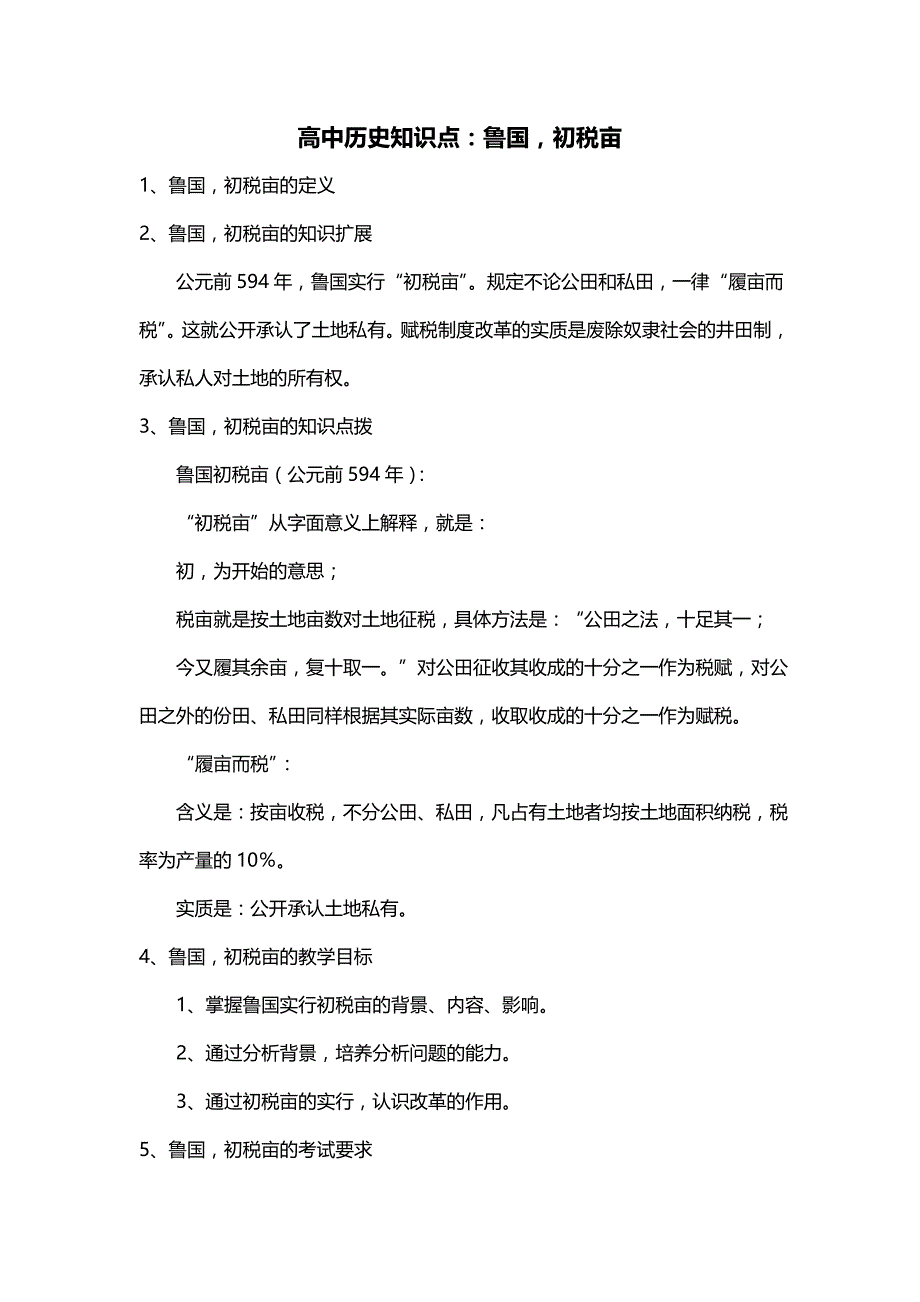 高中历史知识点：鲁国，初税亩

1、鲁国，初税亩的定义

2、鲁国，初税亩的知识扩展

公元前 594 年，鲁国实行“初税亩”。规定不论公田和私田，一律“履亩而税”。这就公开承认了土地私有。赋税制度改革的实质是废除奴隶社会的井田制，承认私人对土地的所有权。

3、鲁国，初税亩的知识点拨

鲁国初税亩（公元前 594 年）：

“初税亩”从字面意义上解释，就是：

初，为开始的意思；

税亩就是按土地亩数对土地征税，具体方法是：“公田之法，十足其一；

今又履其余亩，复十取一。”对公田征收其收成的十分之一作为税赋，对公田之外的份田、私田同样根据其实际亩数，收取收成的十分之一作为赋税。

“履亩而税”：

含义是：按亩收税，不分公田、私田，凡占有土地者均按土地面积纳税，税率为产量的 10%。

实质是：公开承认土地私有。

4、鲁国，初税亩的教学目标

1、掌握鲁国实行初税亩的背景、内容、影响。

2、通过分析背景，培养分析问题的能力。

3、通过初税亩的实行，认识改革的作用。

5、鲁国，初税亩的考试要求